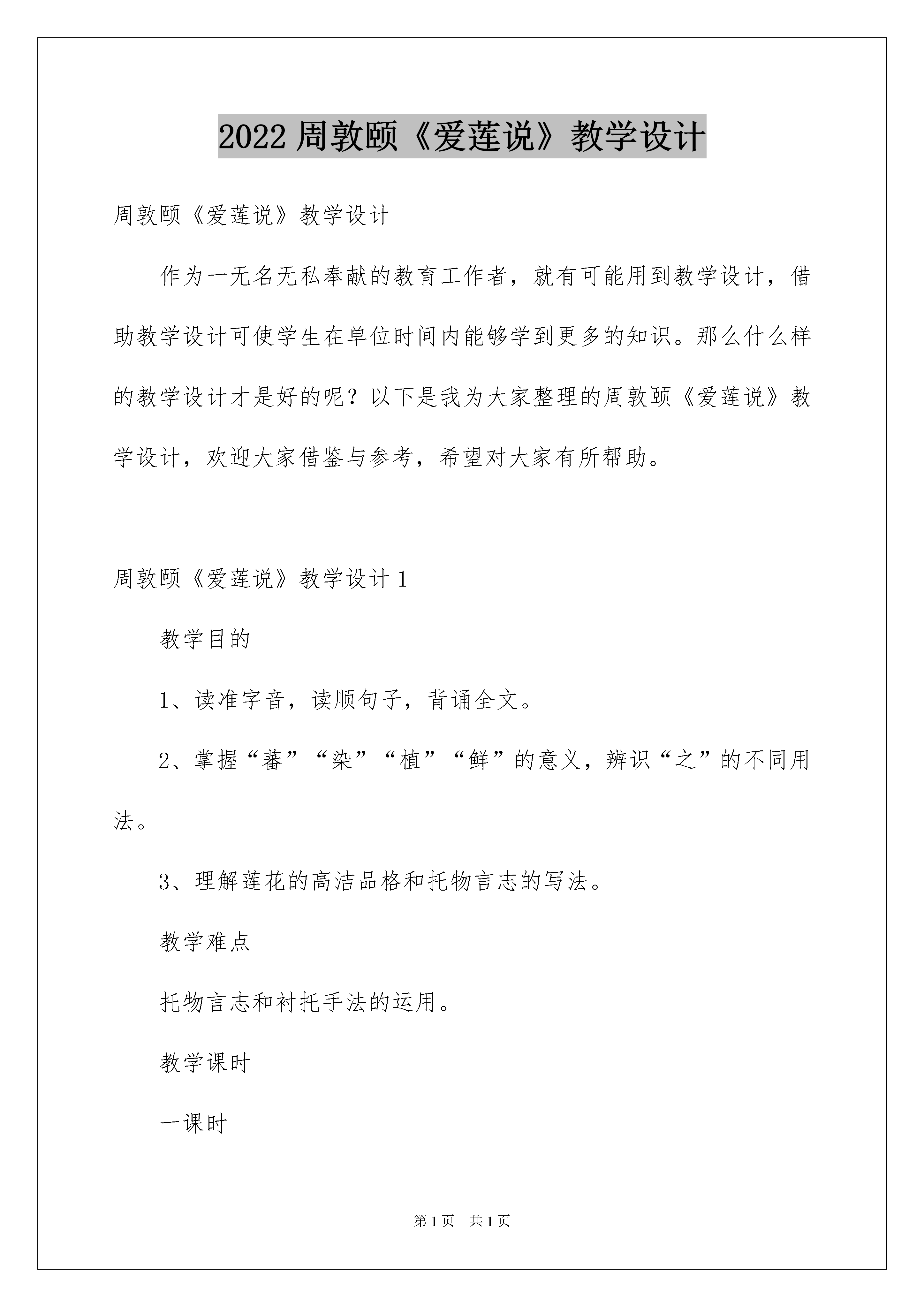 2022 周敦颐《爱莲说》教学设计

周敦颐《爱莲说》教学设计

作为一无名无私奉献的教育工作者，就有可能用到教学设计，借助教学设计可使学生在单位时间内能够学到更多的知识。那么什么样的教学设计才是好的呢？以下是我为大家整理的周敦颐《爱莲说》教学设计，欢迎大家借鉴与参考，希望对大家有所帮助。

周敦颐《爱莲说》教学设计 1

教学目的

1、读准字音，读顺句子，背诵全文。

2、掌握“蕃”“染”“植”“鲜”的意义，辨识“之”的不同用法。

3、理解莲花的高洁品格和托物言志的写法。

教学难点

托物言志和衬托手法的运用。

教学课时

一课时

第 1 页 共 1 页